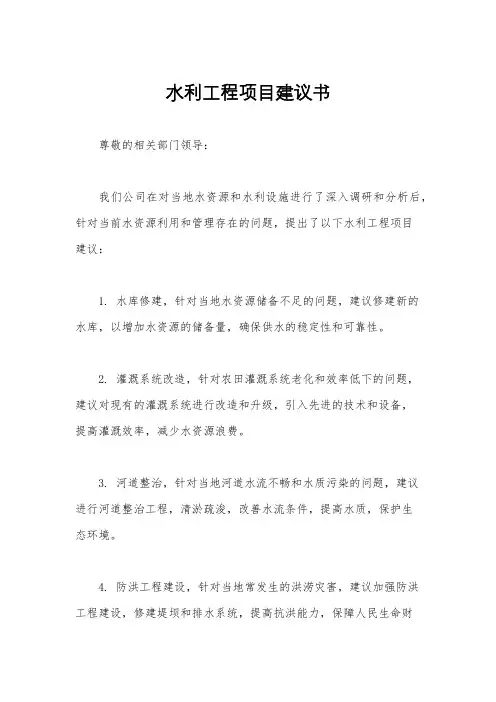 水利工程项目建议书

尊敬的相关部门领导：

我们公司在对当地水资源和水利设施进行了深入调研和分析后，针对当前水资源利用和管理存在的问题，提出了以下水利工程项目建议：

1. 水库修建，针对当地水资源储备不足的问题，建议修建新的水库，以增加水资源的储备量，确保供水的稳定性和可靠性。

2. 灌溉系统改造，针对农田灌溉系统老化和效率低下的问题，建议对现有的灌溉系统进行改造和升级，引入先进的技术和设备，提高灌溉效率，减少水资源浪费。

3. 河道整治，针对当地河道水流不畅和水质污染的问题，建议进行河道整治工程，清淤疏浚，改善水流条件，提高水质，保护生态环境。

4. 防洪工程建设，针对当地常发生的洪涝灾害，建议加强防洪工程建设，修建堤坝和排水系统，提高抗洪能力，保障人民生命财